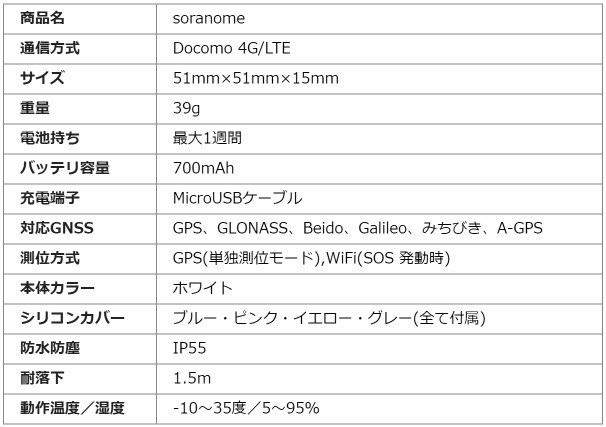 | 商品名 | soranome |
|---|---|
| 通信方式 | Docomo 4G/LTE |
| サイズ | 51mm×51mm×15mm |
| 重量 | 39g |
| 電池持ち | 最大1週間 |
| バッテリ容量 | 700mAh |
| 充電端子 | MicroUSBケーブル |
| 対応GNSS | GPS、GLONASS、Beido、Galileo、みちびき、A-GPS |
| 測位方式 | GPS(単独測位モード),WiFi(SOS 発動時) |
| 本体カラー | ホワイト |
| シリコンカバー | ブルー・ピンク・イエロー・グレー(全て付属) |
| 防水防塵 | IP55 |
| 耐落下 | 1.5m |
| 動作温度/湿度 | -10～35度/5～95% |